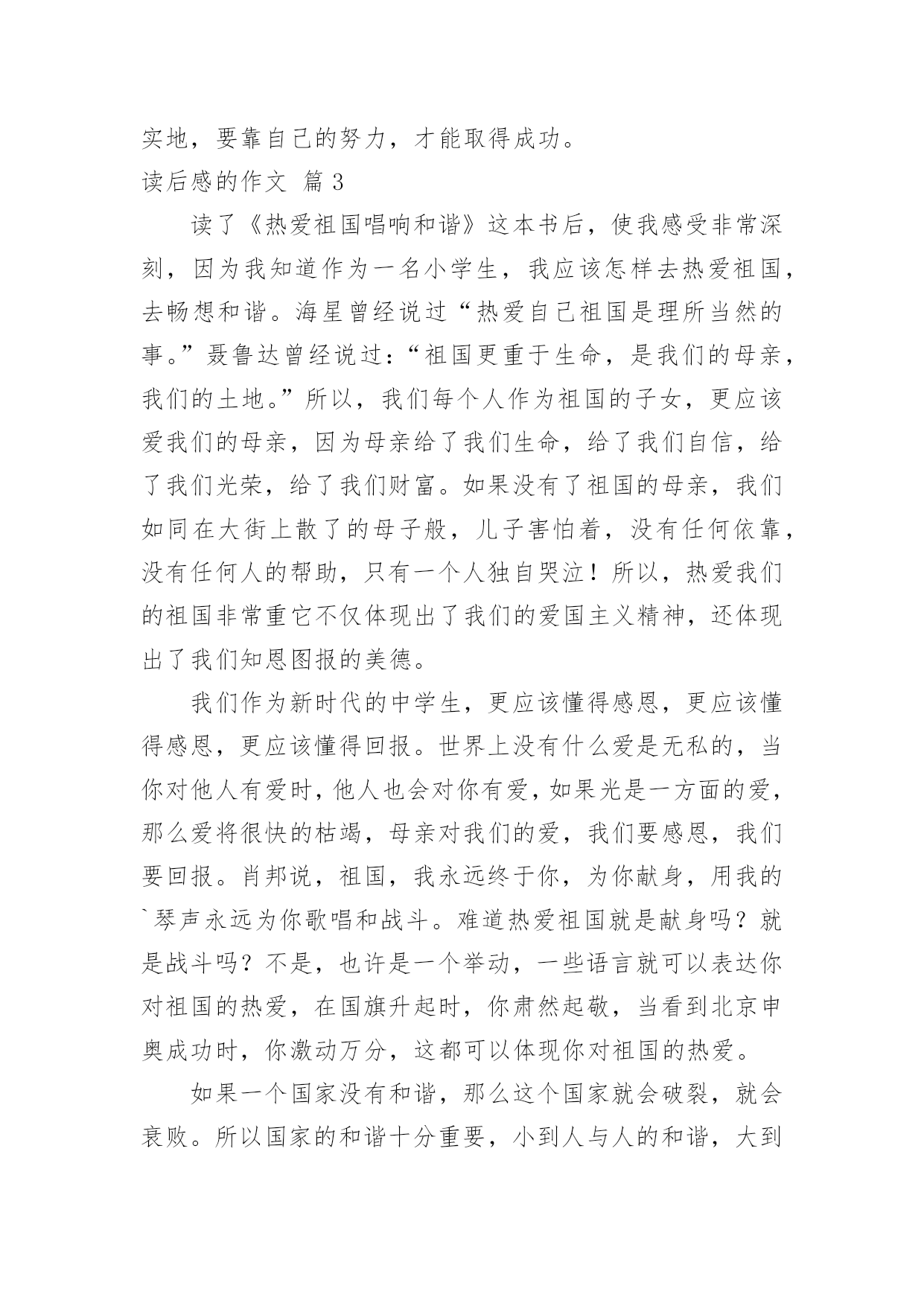 实地，要靠自己的努力，才能取得成功。

读后感的作文 篇3

读了《热爱祖国唱响和谐》这本书后，使我感受非常深刻，因为我知道作为一名小学生，我应该怎样去热爱祖国，去畅想和谐。海星曾经说过“热爱自己祖国是理所当然的事。”聂鲁达曾经说过：“祖国更重于生命，是我们的母亲，我们的土地。”所以，我们每个人作为祖国的子女，更应该爱我们的母亲，因为母亲给了我们生命，给了我们自信，给了我们光荣，给了我们财富。如果没有了祖国的母亲，我们如同在大街上散了的母子般，儿子害怕着，没有任何依靠，没有任何人的帮助，只有一个人独自哭泣！所以，热爱我们的祖国非常重它不仅体现出了我们的爱国主义精神，还体现出了我们知恩图报的美德。

我们作为新时代的中学生，更应该懂得感恩，更应该懂得感恩，更应该懂得回报。世界上没有什么爱是无私的，当你对他人有爱时，他人也会对你有爱，如果光是一方面的爱，那么爱将很快的枯竭，母亲对我们的爱，我们要感恩，我们要回报。肖邦说，祖国，我永远终于你，为你献身，用我的`琴声永远为你歌唱和战斗。难道热爱祖国就是献身吗？就是战斗吗？不是，也许是一个举动，一些语言就可以表达你对祖国的热爱，在国旗升起时，你肃然起敬，当看到北京申奥成功时，你激动万分，这都可以体现你对祖国的热爱。

如果一个国家没有和谐，那么这个国家就会破裂，就会衰败。所以国家的和谐十分重要，小到人与人的和谐，大到